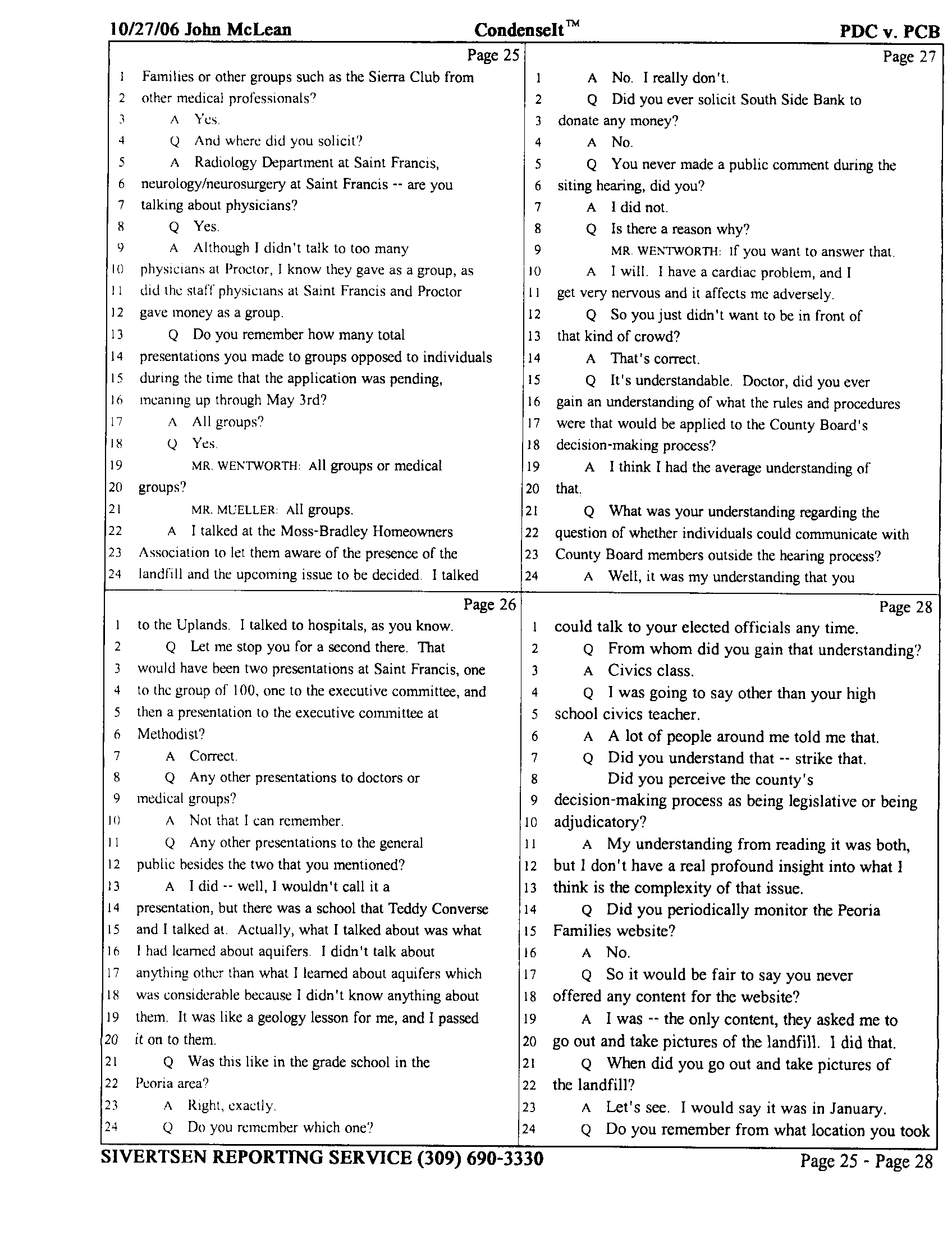 10/27/06 John McLean CondenseIt™ PDC v. PCB

Page 25

1 Families or other groups such as the Sierra Club from
2 other medical professionals?
3 A Yes.
4 Q And where did you solicit?
5 A Radiology Department at Saint Francis,
6 neurology/neurosurgery at Saint Francis -- are you
7 talking about physicians?
8 Q Yes.
9 A Although I didn't talk to too many
10 physicians at Proctor, I know they gave as a group, as
11 did the staff physicians at Saint Francis and Proctor
12 gave money as a group.
13 Q Do you remember how many total
14 presentations you made to groups opposed to individuals
15 during the time that the application was pending,
16 meaning up through May 3rd?
17 A All groups?
18 Q Yes.
19 MR. WENTWORTH: All groups or medical
20 groups?
21 MR. MUELLER: All groups.
22 A I talked at the Moss-Bradley Homeowners
23 Association to let them aware of the presence of the
24 landfill and the upcoming issue to be decided. I talked

Page 26

1 to the Uplands. I talked to hospitals, as you know.
2 Q Let me stop you for a second there. That
3 would have been two presentations at Saint Francis, one
4 to the group of 100, one to the executive committee, and
5 then a presentation to the executive committee at
6 Methodist?
7 A Correct.
8 Q Any other presentations to doctors or
9 medical groups?
10 A Not that I can remember.
11 Q Any other presentations to the general
12 public besides the two that you mentioned?
13 A I did -- well, I wouldn't call it a
14 presentation, but there was a school that Teddy Converse
15 and I talked at. Actually, what I talked about was what
16 I had learned about aquifers. I didn't talk about
17 anything other than what I learned about aquifers which
18 was considerable because I didn't know anything about
19 them. It was like a geology lesson for me, and I passed
20 it on to them.
21 Q Was this like in the grade school in the
22 Peoria area?
23 A Right, exactly.
24 Q Do you remember which one?

Page 27

1 A No. I really don't.
2 Q Did you ever solicit South Side Bank to
3 donate any money?
4 A No.
5 Q You never made a public comment during the
6 siting hearing, did you?
7 A I did not.
8 Q Is there a reason why?
9 MR. WENTWORTH: If you want to answer that.
10 A I will. I have a cardiac problem, and I
11 get very nervous and it affects me adversely.
12 Q So you just didn't want to be in front of
13 that kind of crowd?
14 A That's correct.
15 Q It's understandable. Doctor, did you ever
16 gain an understanding of what the rules and procedures
17 were that would be applied to the County Board's
18 decision-making process?
19 A I think I had the average understanding of
20 that.
21 Q What was your understanding regarding the
22 question of whether individuals could communicate with
23 County Board members outside the hearing process?
24 A Well, it was my understanding that you

Page 28

1 could talk to your elected officials any time.
2 Q From whom did you gain that understanding?
3 A Civics class.
4 Q I was going to say other than your high
5 school civics teacher.
6 A A lot of people around me told me that.
7 Q Did you understand that -- strike that.
8 Did you perceive the county's
9 decision-making process as being legislative or being
10 adjudicatory?
11 A My understanding from reading it was both,
12 but I don't have a real profound insight into what I
13 think is the complexity of that issue.
14 Q Did you periodically monitor the Peoria
15 Families website?
16 A No.
17 Q So it would be fair to say you never
18 offered any content for the website?
19 A I was -- the only content, they asked me to
20 go out and take pictures of the landfill. I did that.
21 Q When did you go out and take pictures of
22 the landfill?
23 A Let's see. I would say it was in January.
24 Q Do you remember from what location you took

SIVERTSEN REPORTING SERVICE (309) 690-3330 Page 25 - Page 28